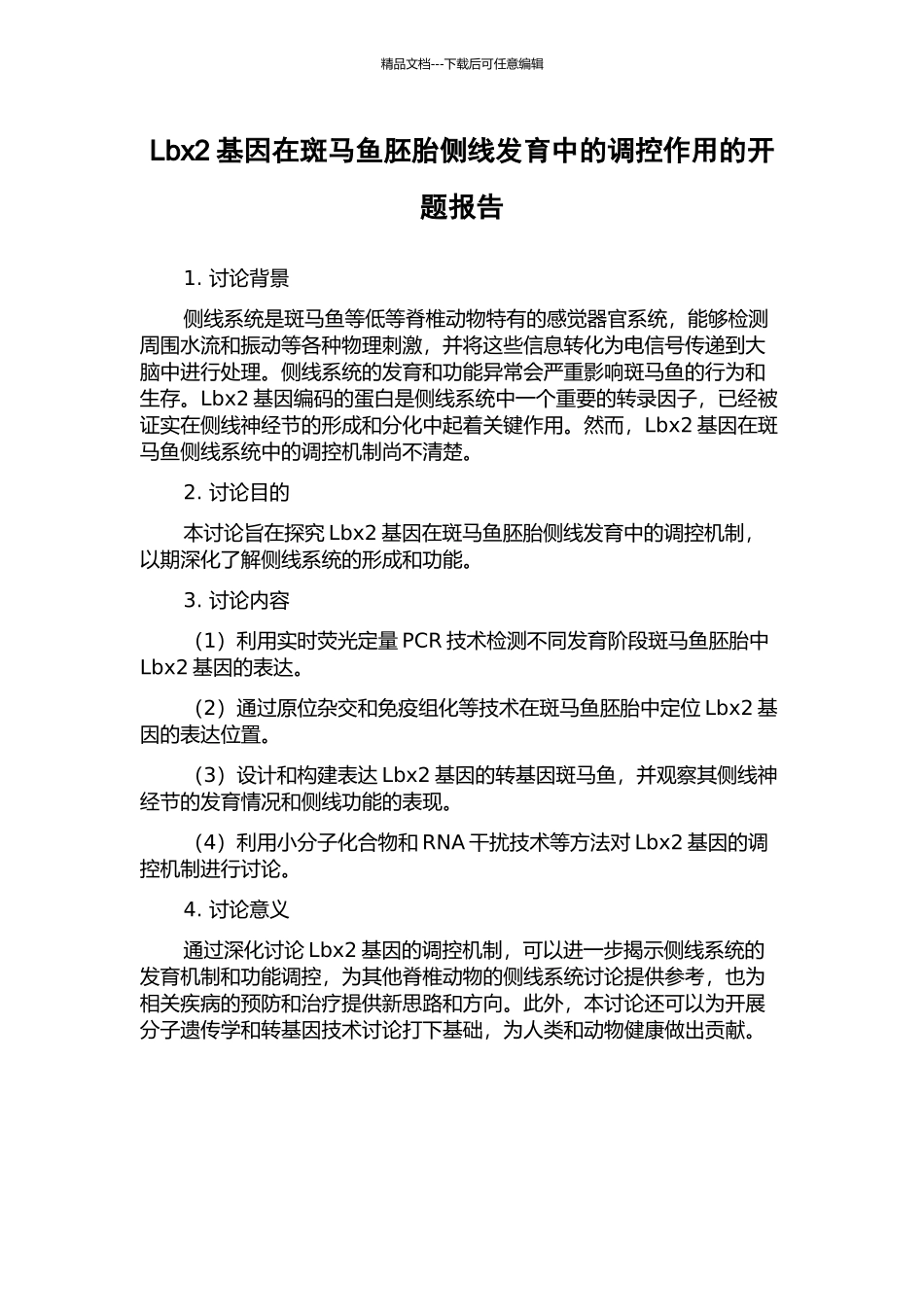 精品文档---下载后可任意编辑

Lbx2 基因在斑马鱼胚胎侧线发育中的调控作用的开题报告

1. 讨论背景

侧线系统是斑马鱼等低等脊椎动物特有的感觉器官系统，能够检测周围水流和振动等各种物理刺激，并将这些信息转化为电信号传递到大脑中进行处理。侧线系统的发育和功能异常会严重影响斑马鱼的行为和生存。Lbx2 基因编码的蛋白是侧线系统中一个重要的转录因子，已经被证实在侧线神经节的形成和分化中起着关键作用。然而，Lbx2 基因在斑马鱼侧线系统中的调控机制尚不清楚。

2. 讨论目的

本讨论旨在探究 Lbx2 基因在斑马鱼胚胎侧线发育中的调控机制，以期深化了解侧线系统的形成和功能。

3. 讨论内容

（1）利用实时荧光定量 PCR 技术检测不同发育阶段斑马鱼胚胎中 Lbx2 基因的表达。

（2）通过原位杂交和免疫组化等技术在斑马鱼胚胎中定位 Lbx2 基因的表达位置。

（3）设计和构建表达 Lbx2 基因的转基因斑马鱼，并观察其侧线神经节的发育情况和侧线功能的表现。

（4）利用小分子化合物和 RNA 干扰技术等方法对 Lbx2 基因的调控机制进行讨论。

4. 讨论意义

通过深化讨论 Lbx2 基因的调控机制，可以进一步揭示侧线系统的发育机制和功能调控，为其他脊椎动物的侧线系统讨论提供参考，也为相关疾病的预防和治疗提供新思路和方向。此外，本讨论还可以为开展分子遗传学和转基因技术讨论打下基础，为人类和动物健康做出贡献。